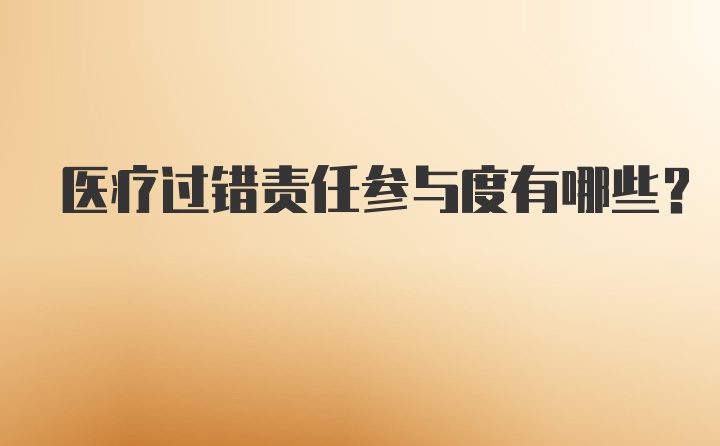 医疗过错责任参与度有哪些？